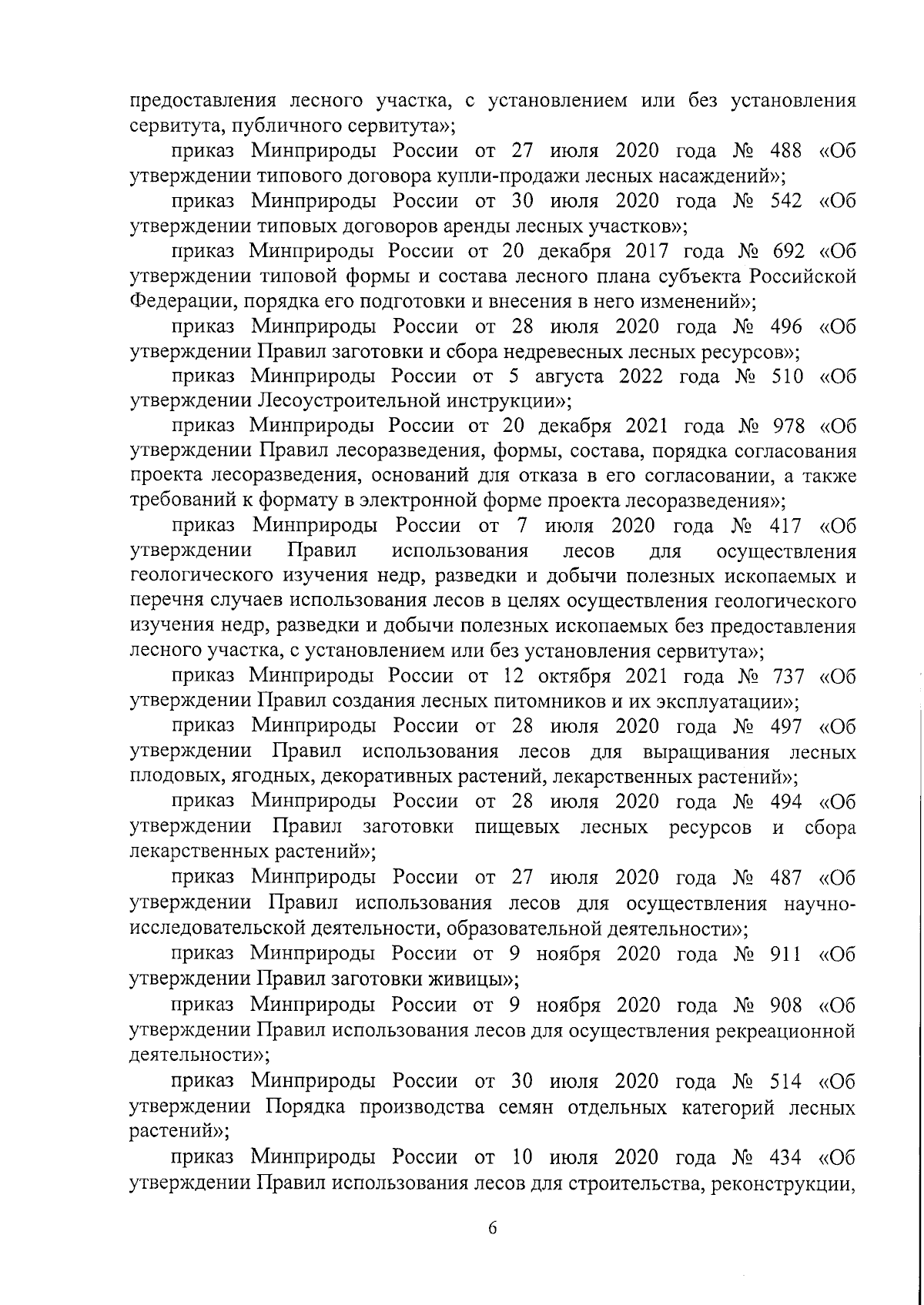 предоставления лесного участка, с установлением или без установления сервитута, публичного сервитута»;

приказ Минприроды России от 27 июля 2020 года № 488 «Об утверждении типового договора купли-продажи лесных насаждений»;

приказ Минприроды России от 30 июля 2020 года № 542 «Об утверждении типовых договоров аренды лесных участков»;

приказ Минприроды России от 20 декабря 2017 года № 692 «Об утверждении типовой формы и состава лесного плана субъекта Российской Федерации, порядка его подготовки и внесения в него изменений»;

приказ Минприроды России от 28 июля 2020 года № 496 «Об утверждении Правил заготовки и сбора недревесных лесных ресурсов»;

приказ Минприроды России от 5 августа 2022 года № 510 «Об утверждении Лесоустроительной инструкции»;

приказ Минприроды России от 20 декабря 2021 года № 978 «Об утверждении Правил лесоразведения, формы, состава, порядка согласования проекта лесоразведения, оснований для отказа в его согласовании, а также требований к формату в электронной форме проекта лесоразведения»;

приказ Минприроды России от 7 июля 2020 года № 417 «Об утверждении Правил использования лесов для осуществления геологического изучения недр, разведки и добычи полезных ископаемых и перечня случаев использования лесов в целях осуществления геологического изучения недр, разведки и добычи полезных ископаемых без предоставления лесного участка, с установлением или без установления сервитута»;

приказ Минприроды России от 12 октября 2021 года № 737 «Об утверждении Правил создания лесных питомников и их эксплуатации»;

приказ Минприроды России от 28 июля 2020 года № 497 «Об утверждении Правил использования лесов для выращивания лесных плодовых, ягодных, декоративных растений, лекарственных растений»;

приказ Минприроды России от 28 июля 2020 года № 494 «Об утверждении Правил заготовки пищевых лесных ресурсов и сбора лекарственных растений»;

приказ Минприроды России от 27 июля 2020 года № 487 «Об утверждении Правил использования лесов для осуществления научно-исследовательской деятельности, образовательной деятельности»;

приказ Минприроды России от 9 ноября 2020 года № 911 «Об утверждении Правил заготовки живицы»;

приказ Минприроды России от 9 ноября 2020 года № 908 «Об утверждении Правил использования лесов для осуществления рекреационной деятельности»;

приказ Минприроды России от 30 июля 2020 года № 514 «Об утверждении Порядка производства семян отдельных категорий лесных растений»;

приказ Минприроды России от 10 июля 2020 года № 434 «Об утверждении Правил использования лесов для строительства, реконструкции,

6